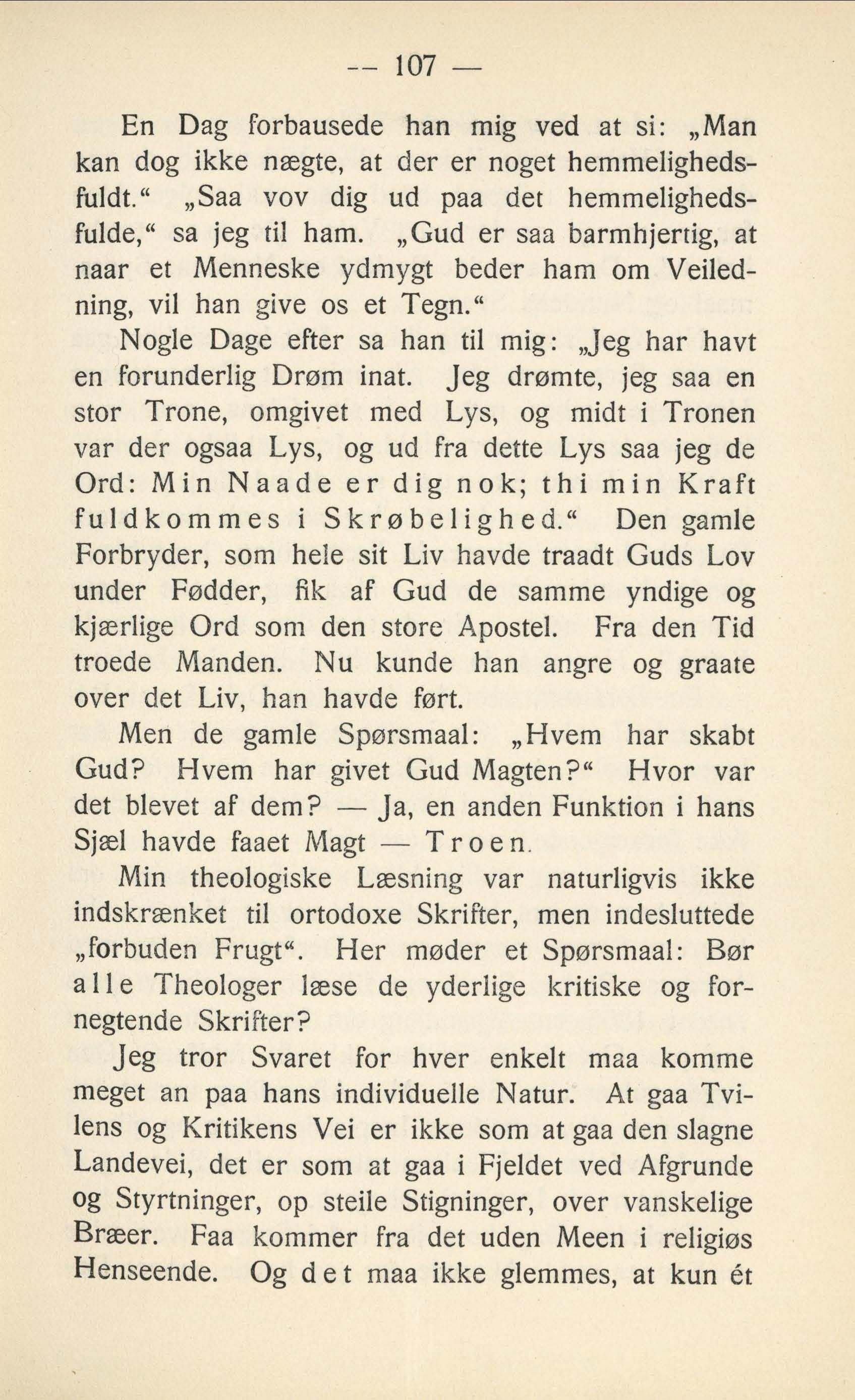 — 107 —

En Dag forbausede han mig ved at si: „Man kan dog ikke nægte, at der er noget hemmelighedsfuldt.“ „Saa vov dig ud paa det hemmelighedsfulde,“ sa jeg til ham. „Gud er saa barmhjertig, at naar et Menneske ydmygt beder ham om Veiledning, vil han give os et Tegn.“

Nogle Dage efter sa han til mig: „Jeg har havt en forunderlig Drøm inat. Jeg drømte, jeg saa en stor Trone, omgivet med Lys, og midt i Tronen var der ogsaa Lys, og ud fra dette Lys saa jeg de Ord: Min Naade er dig nok; thi min Kraft fuldkommes i Skrøbelighed.“ Den gamle Forbryder, som hele sit Liv havde traadt Guds Lov under Fødder, fik af Gud de samme yndige og kjærlige Ord som den store Apostel. Fra den Tid troede Manden. Nu kunde han angre og graate over det Liv, han havde ført.

Men de gamle Spørsmaal: „Hvem har skabt Gud? Hvem har givet Gud Magten?“ Hvor var det blevet af dem? — Ja, en anden Funktion i hans Sjæl havde faaet Magt — Troen.

Min theologiske Læsning var naturligvis ikke indskrænket til ortodoxe Skrifter, men indesluttede „forbuden Frugt“. Her møder et Spørsmaal: Bør alle Theologer læse de yderlige kritiske og fornegtende Skrifter?

Jeg tror Svaret for hver enkelt maa komme meget an paa hans individuelle Natur. At gaa Tvilens og Kritikens Vei er ikke som at gaa den slagne Landevei, det er som at gaa i Fjeldet ved Afgrunde og Styrtninger, op steile Stigninger, over vanskelige Bræer. Faa kommer fra det uden Meen i religiøs Henseende. Og det maa ikke glemmes, at kun ét